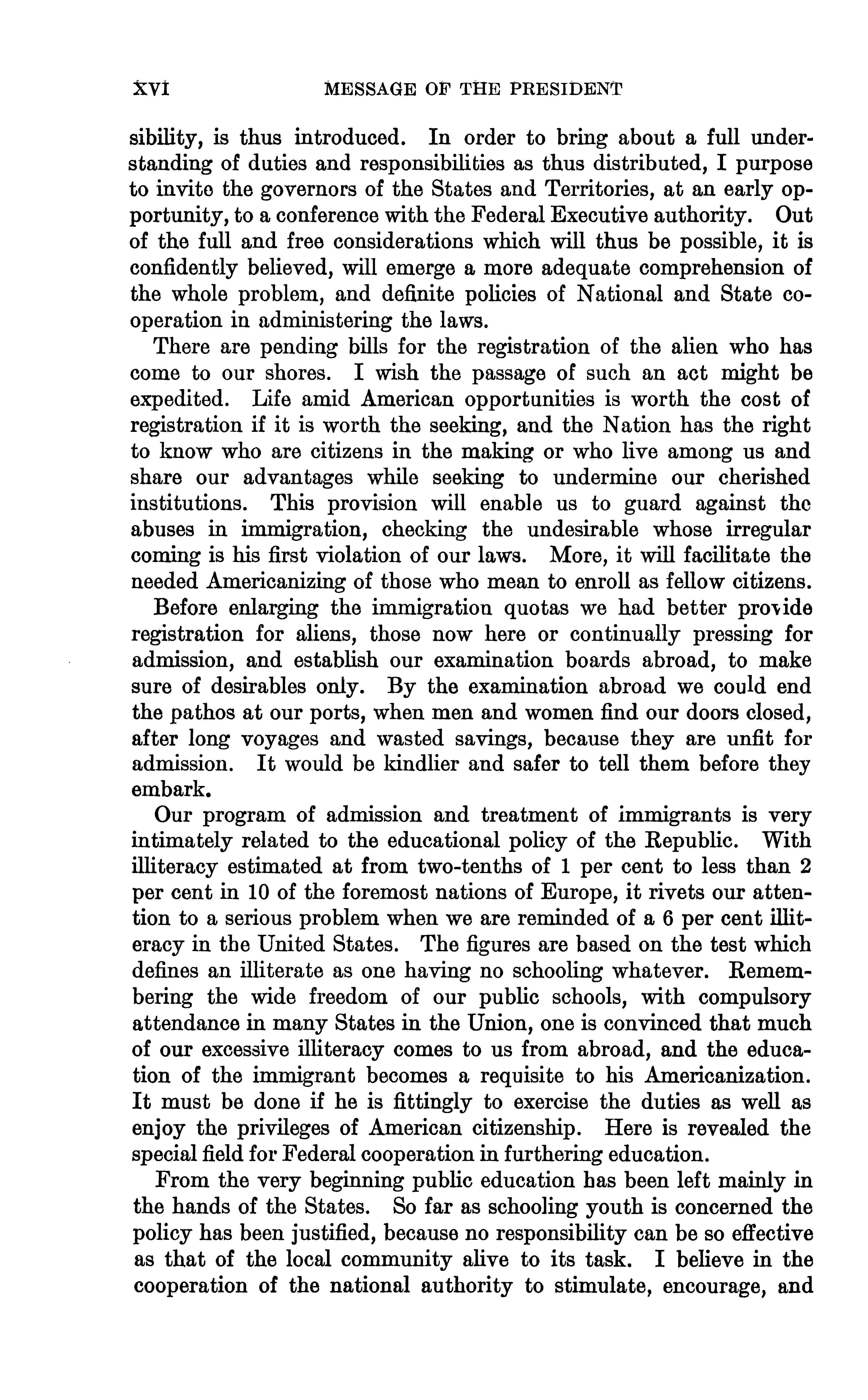 XVI MESSAGE OF THE PRESIDENT

sibility, is thus introduced. In order to bring about a full understanding of duties and responsibilities as thus distributed, I purpose to invite the governors of the States and Territories, at an early opportunity, to a conference with the Federal Executive authority. Out of the full and free considerations which will thus be possible, it is confidently believed, will emerge a more adequate comprehension of the whole problem, and definite policies of National and State cooperation in administering the laws.

There are pending bills for the registration of the alien who has come to our shores. I wish the passage of such an act might be expedited. Life amid American opportunities is worth the cost of registration if it is worth the seeking, and the Nation has the right to know who are citizens in the making or who live among us and share our advantages while seeking to undermine our cherished institutions. This provision will enable us to guard against the abuses in immigration, checking the undesirable whose irregular coming is his first violation of our laws. More, it will facilitate the needed Americanizing of those who mean to enroll as fellow citizens.

Before enlarging the immigration quotas we had better provide registration for aliens, those now here or continually pressing for admission, and establish our examination boards abroad, to make sure of desirables only. By the examination abroad we could end the pathos at our ports, when men and women find our doors closed, after long voyages and wasted savings, because they are unfit for admission. It would be kindlier and safer to tell them before they embark.

Our program of admission and treatment of immigrants is very intimately related to the educational policy of the Republic. With illiteracy estimated at from two-tenths of 1 per cent to less than 2 per cent in 10 of the foremost nations of Europe, it rivets our attention to a serious problem when we are reminded of a 6 per cent illiteracy in the United States. The figures are based on the test which defines an illiterate as one having no schooling whatever. Remembering the wide freedom of our public schools, with compulsory attendance in many States in the Union, one is convinced that much of our excessive illiteracy comes to us from abroad, and the education of the immigrant becomes a requisite to his Americanization. It must be done if he is fittingly to exercise the duties as well as enjoy the privileges of American citizenship. Here is revealed the special field for Federal cooperation in furthering education.

From the very beginning public education has been left mainly in the hands of the States. So far as schooling youth is concerned the policy has been justified, because no responsibility can be so effective as that of the local community alive to its task. I believe in the cooperation of the national authority to stimulate, encourage, and